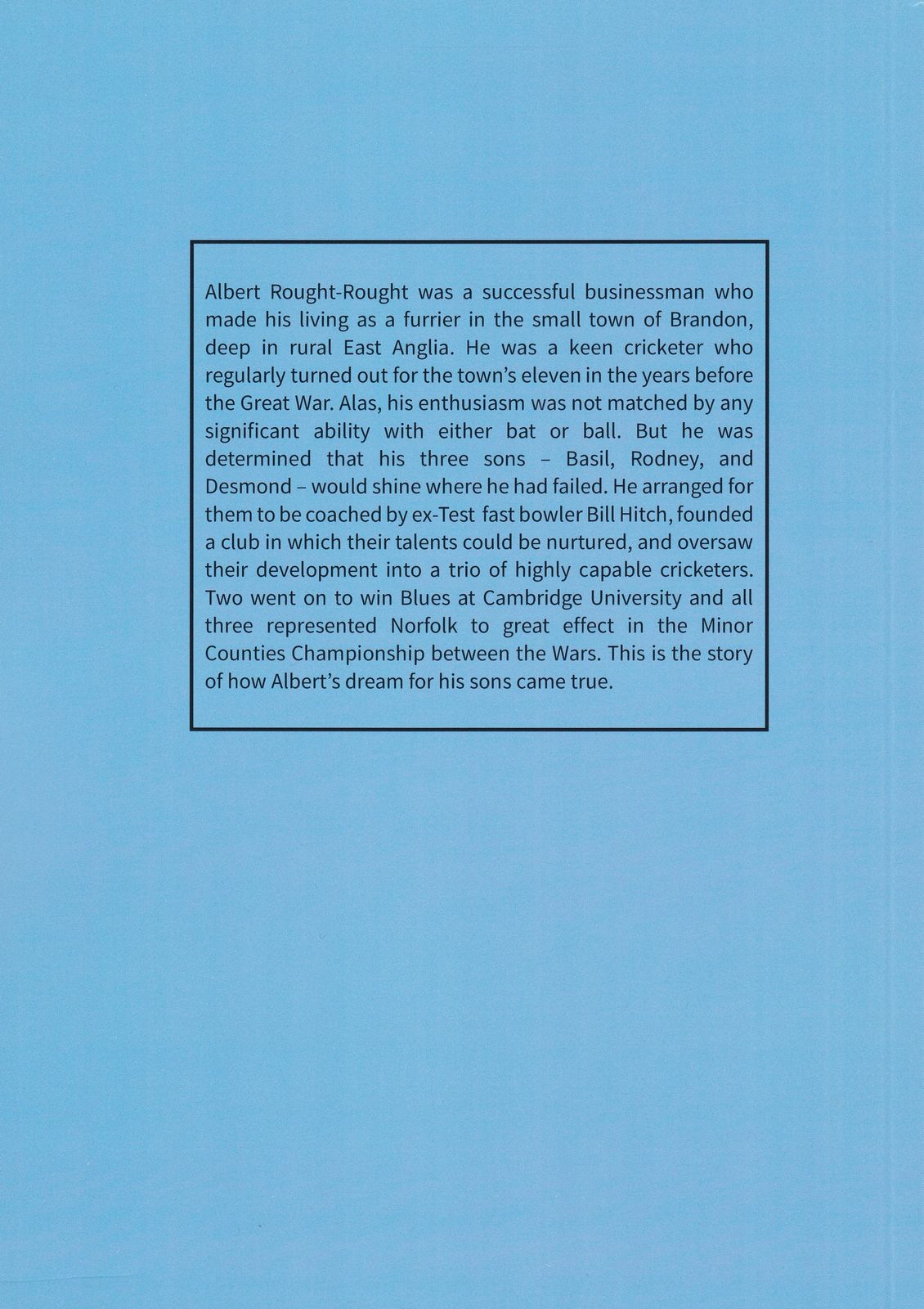 Albert Rought-Rought was a successful businessman who made his living as a furrier in the small town of Brandon, deep in rural East Anglia. He was a keen cricketer who regularly turned out for the town's eleven in the years before the Great War. Alas, his enthusiasm was not matched by any significant ability with either bat or ball. But he was determined that his three sons – Basil, Rodney, and Desmond – would shine where he had failed. He arranged for them to be coached by ex-Test fast bowler Bill Hitch, founded a club in which their talents could be nurtured, and oversaw their development into a trio of highly capable cricketers. Two went on to win Blues at Cambridge University and all three represented Norfolk to great effect in the Minor Counties Championship between the Wars. This is the story of how Albert's dream for his sons came true.